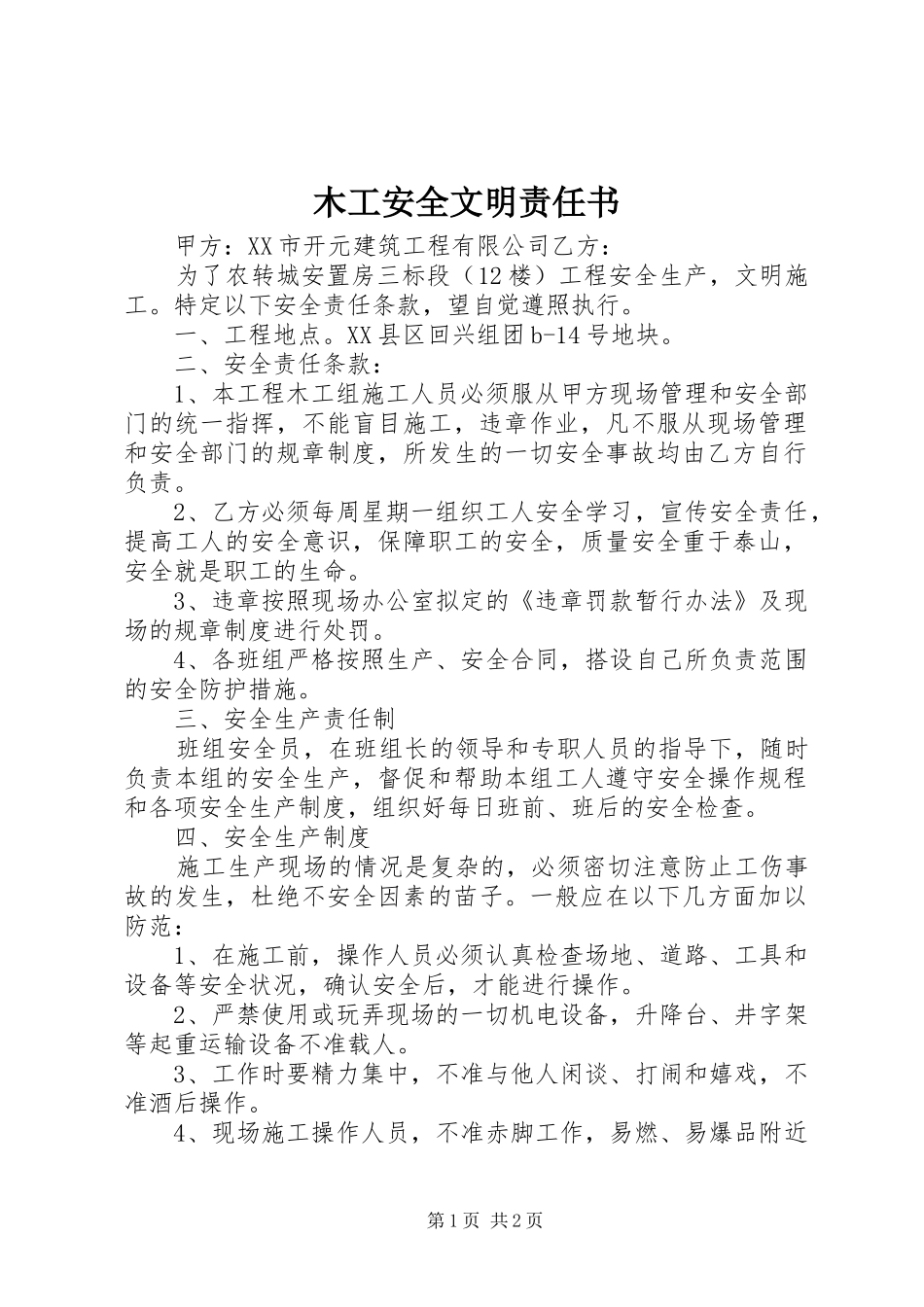 木工安全文明责任书

甲方：XX市开元建筑工程有限公司乙方：

为了农转城安置房三标段（12楼）工程安全生产，文明施工。特定以下安全责任条款，望自觉遵照执行。

一、工程地点。XX县区回兴组团b-14号地块。

二、安全责任条款：

1、本工程木工组施工人员必须服从甲方现场管理和安全部门的统一指挥，不能盲目施工，违章作业，凡不服从现场管理和安全部门的规章制度，所发生的一切安全事故均由乙方自行负责。

2、乙方必须每周星期一组织工人安全学习，宣传安全责任，提高工人的安全意识，保障职工的安全，质量安全重于泰山，安全就是职工的生命。

3、违章按照现场办公室拟定的《违章罚款暂行办法》及现场的规章制度进行处罚。

4、各班组严格按照生产、安全合同，搭设自己所负责范围的安全防护措施。

三、安全生产责任制

班组安全员，在班组长的领导和专职人员的指导下，随时负责本组的安全生产，督促和帮助本组工人遵守安全操作规程和各项安全生产制度，组织好每日班前、班后的安全检查。

四、安全生产制度

施工生产现场的情况是复杂的，必须密切注意防止工伤事故的发生，杜绝不安全因素的苗子。一般应在以下几方面加以防范：

1、在施工前，操作人员必须认真检查场地、道路、工具和设备等安全状况，确认安全后，才能进行操作。

2、严禁使用或玩弄现场的一切机电设备，升降台、井字架等起重运输设备不准载人。

3、工作时要精力集中，不准与他人闲谈、打闹和嬉戏，不准酒后操作。

4、现场施工操作人员，不准赤脚工作，易燃、易爆品附近

第1页 共2页